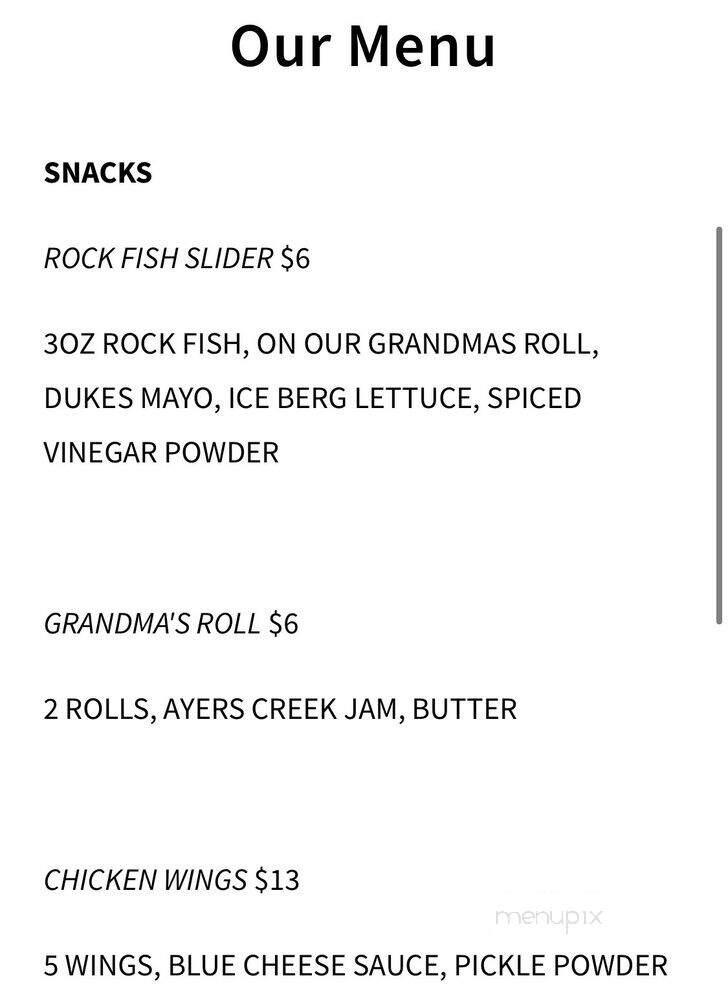 Our Menu

SNACKS

ROCK FISH SLIDER $6

3OZ ROCK FISH, ON OUR GRANDMAS ROLL, DUKES MAYO, ICE BERG LETTUCE, SPICED VINEGAR POWDER

GRANDMA'S ROLL $6

2 ROLLS, AYERS CREEK JAM, BUTTER

CHICKEN WINGS $13

menupix

5 WINGS, BLUE CHEESE SAUCE, PICKLE POWDER